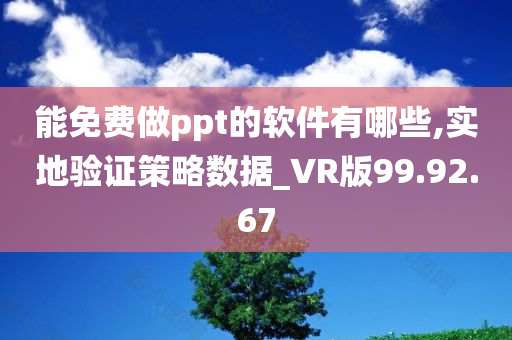 能免费做ppt的软件有哪些,实地验证策略数据_VR版99.92.67